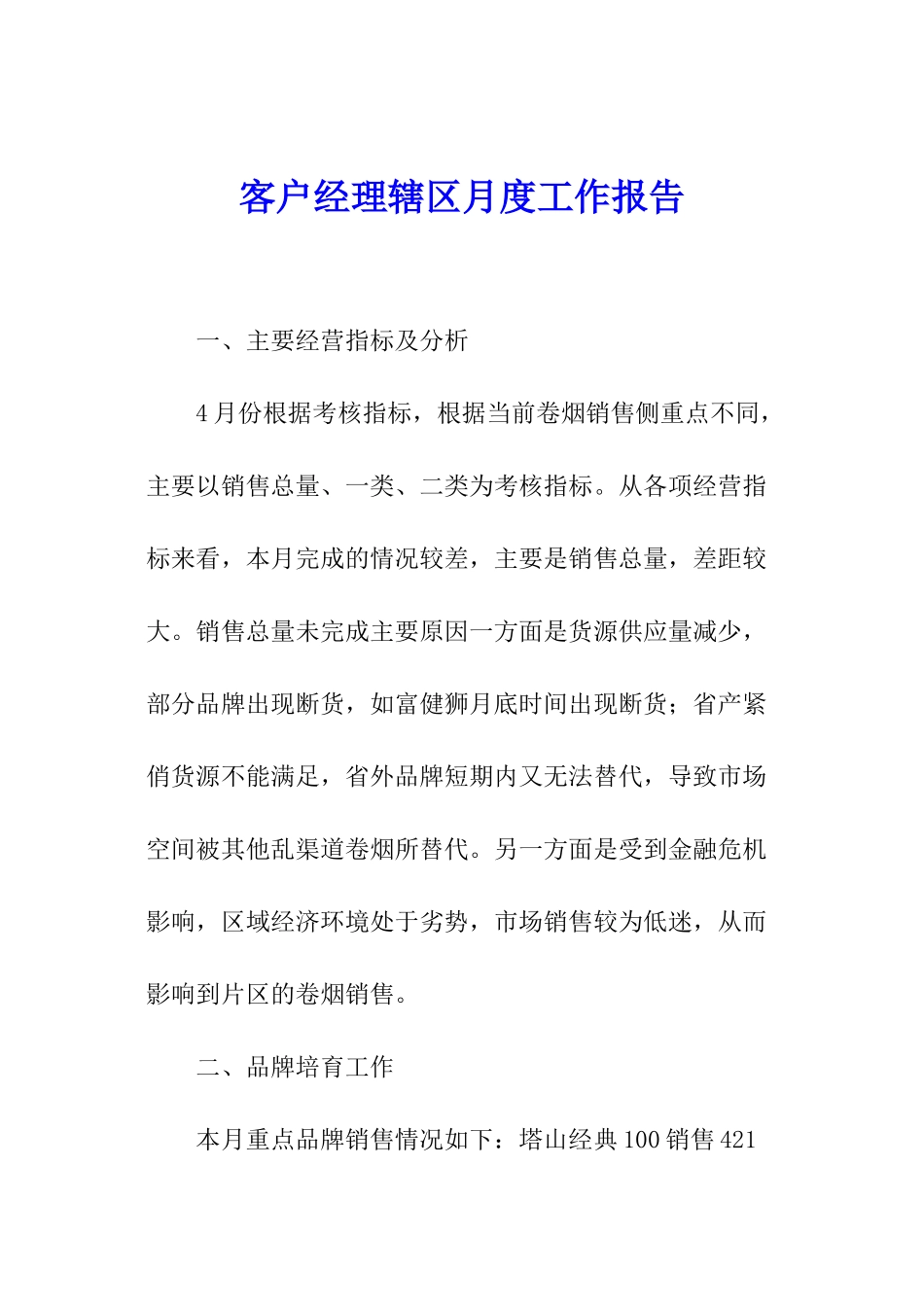 客户经理辖区月度工作报告

一、主要经营指标及分析

4月份根据考核指标，根据当前卷烟销售侧重点不同，主要以销售总量、一类、二类为考核指标。从各项经营指标来看，本月完成的情况较差，主要是销售总量，差距较大。销售总量未完成主要原因一方面是货源供应量减少，部分品牌出现断货，如富健狮月底时间出现断货；省产紧俏货源不能满足，省外品牌短期内又无法替代，导致市场空间被其他乱渠道卷烟所替代。另一方面是受到金融危机影响，区域经济环境处于劣势，市场销售较为低迷，从而影响到片区的卷烟销售。

二、品牌培育工作

本月重点品牌销售情况如下：塔山经典100销售421